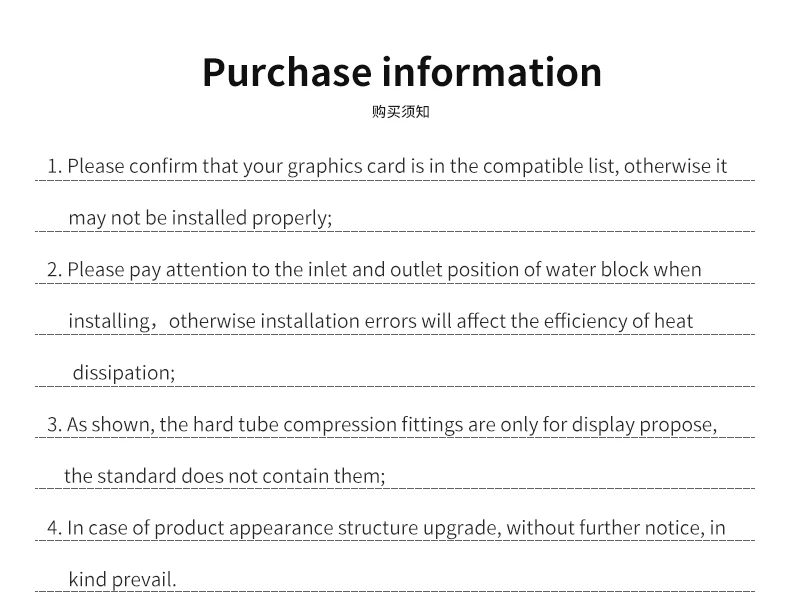 Purchase information

购买须知

1. Please confirm that your graphics card is in the compatible list, otherwise it may not be installed properly;

2. Please pay attention to the inlet and outlet position of water block when installing，otherwise installation errors will affect the efficiency of heat dissipation;

3. As shown, the hard tube compression fittings are only for display propose, the standard does not contain them;

4. In case of product appearance structure upgrade, without further notice, in kind prevail.